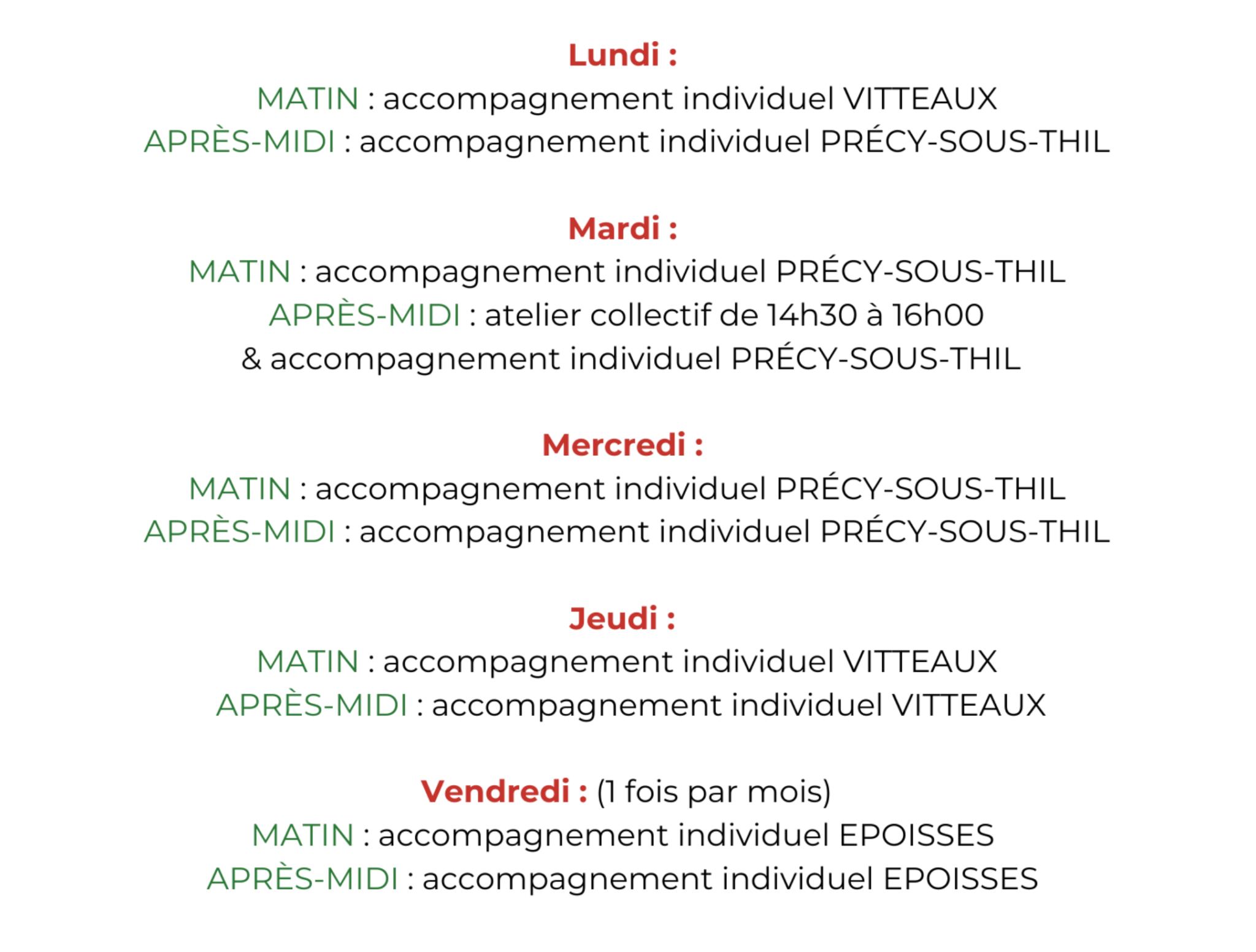 Lundi :
MATIN : accompagnement individuel VITTEAUX
APRÈS-MIDI : accompagnement individuel PRÉCY-SOUS-THIL

Mardi :
MATIN : accompagnement individuel PRÉCY-SOUS-THIL
APRÈS-MIDI : atelier collectif de 14h30 à 16h00
& accompagnement individuel PRÉCY-SOUS-THIL

Mercredi :
MATIN : accompagnement individuel PRÉCY-SOUS-THIL
APRÈS-MIDI : accompagnement individuel PRÉCY-SOUS-THIL

Jeudi :
MATIN : accompagnement individuel VITTEAUX
APRÈS-MIDI : accompagnement individuel VITTEAUX

Vendredi : (1 fois par mois)
MATIN : accompagnement individuel EPOISSES
APRÈS-MIDI : accompagnement individuel EPOISSES